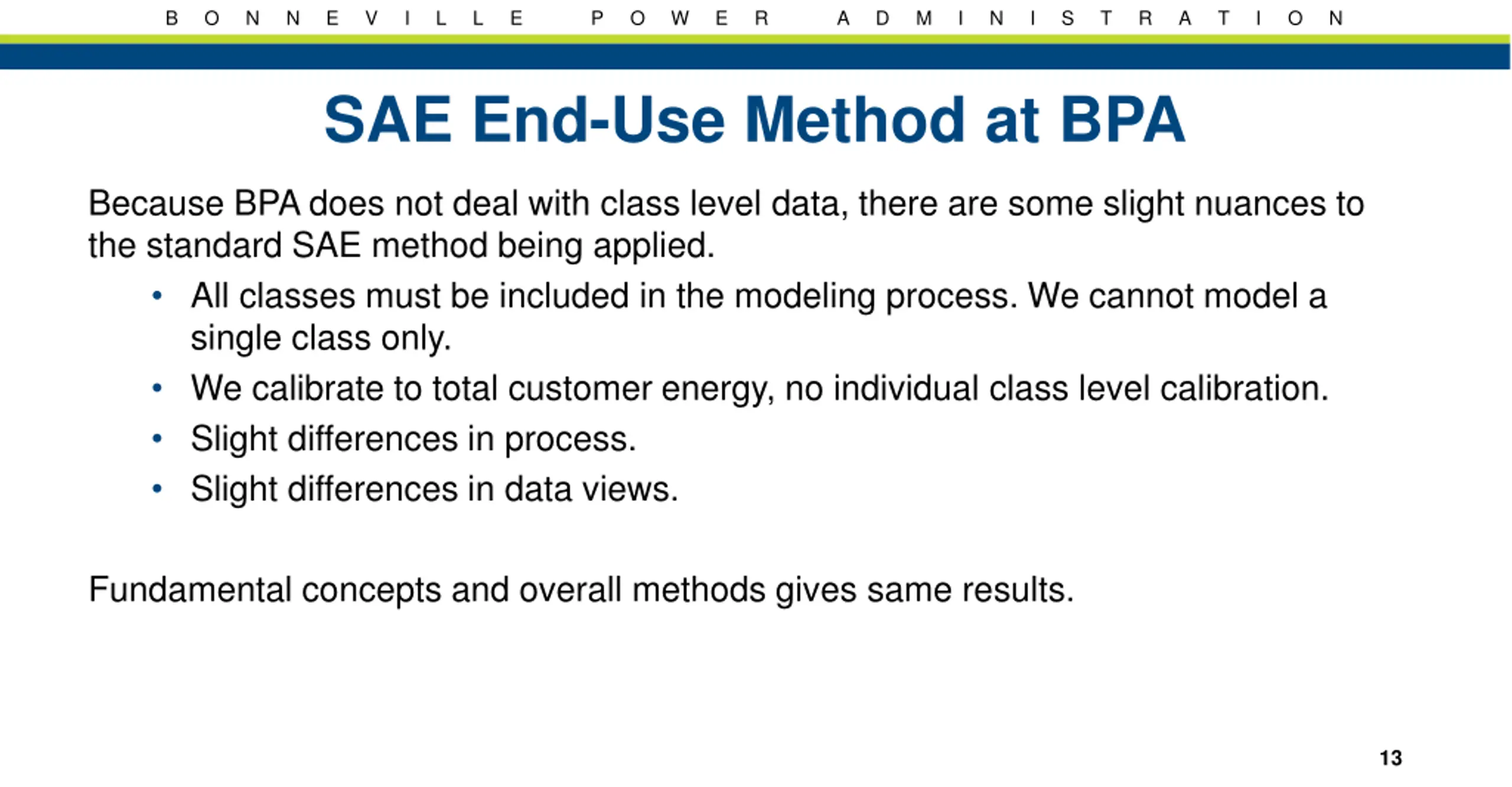 B O N N E V I L L E   P O W E R   A D M I N I S T R A T I O N

SAE End-Use Method at BPA

Because BPA does not deal with class level data, there are some slight nuances to the standard SAE method being applied.

• All classes must be included in the modeling process. We cannot model a single class only.
• We calibrate to total customer energy, no individual class level calibration.
• Slight differences in process.
• Slight differences in data views.

Fundamental concepts and overall methods gives same results.

13